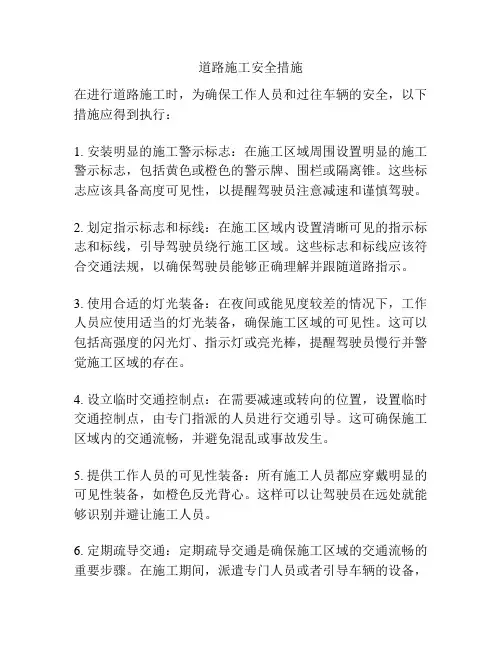 道路施工安全措施

在进行道路施工时，为确保工作人员和过往车辆的安全，以下措施应得到执行：

1. 安装明显的施工警示标志：在施工区域周围设置明显的施工警示标志，包括黄色或橙色的警示牌、围栏或隔离锥。这些标志应该具备高度可见性，以提醒驾驶员注意减速和谨慎驾驶。

2. 划定指示标志和标线：在施工区域内设置清晰可见的指示标志和标线，引导驾驶员绕行施工区域。这些标志和标线应该符合交通法规，以确保驾驶员能够正确理解并跟随道路指示。

3. 使用合适的灯光装备：在夜间或能见度较差的情况下，工作人员应使用适当的灯光装备，确保施工区域的可见性。这可以包括高强度的闪光灯、指示灯或亮光棒，提醒驾驶员慢行并警觉施工区域的存在。

4. 设立临时交通控制点：在需要减速或转向的位置，设置临时交通控制点，由专门指派的人员进行交通引导。这可确保施工区域内的交通流畅，并避免混乱或事故发生。

5. 提供工作人员的可见性装备：所有施工人员都应穿戴明显的可见性装备，如橙色反光背心。这样可以让驾驶员在远处就能够识别并避让施工人员。

6. 定期疏导交通：定期疏导交通是确保施工区域的交通流畅的重要步骤。在施工期间，派遣专门人员或者引导车辆的设备，